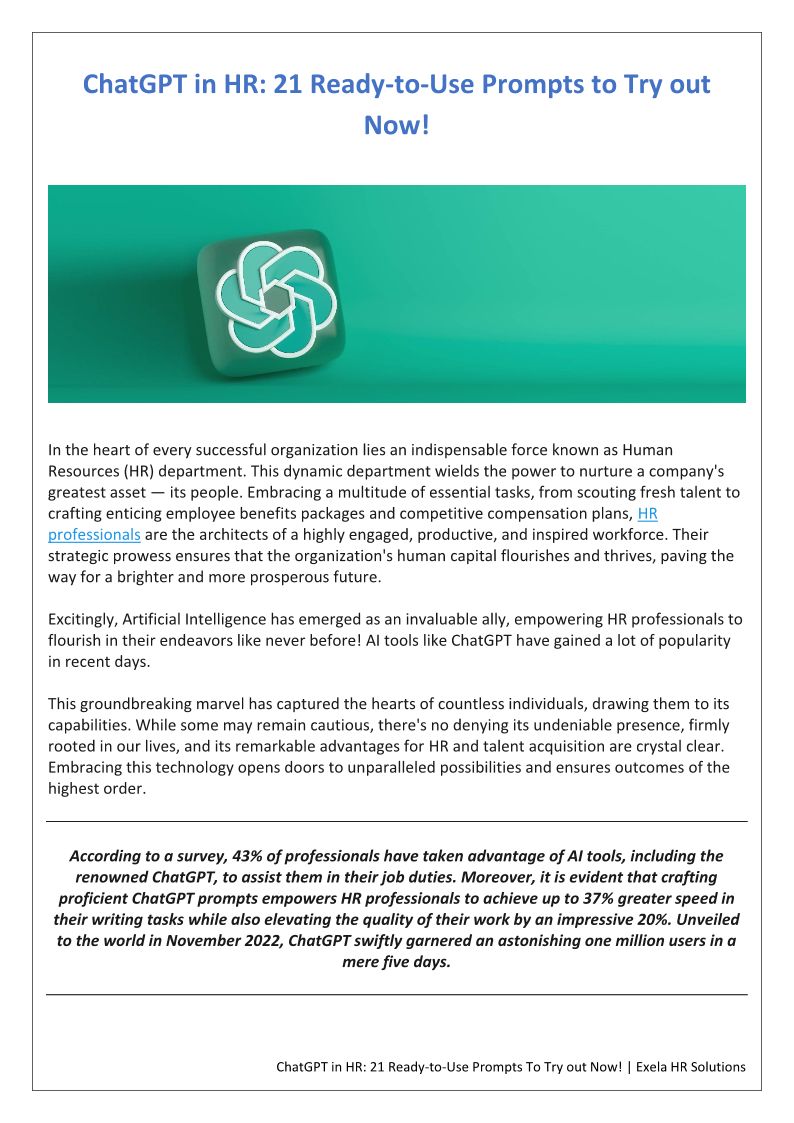 ChatGPT in HR: 21 Ready-to-Use Prompts to Try out Now!

In the heart of every successful organization lies an indispensable force known as Human Resources (HR) department. This dynamic department wields the power to nurture a company's greatest asset — its people. Embracing a multitude of essential tasks, from scouting fresh talent to crafting enticing employee benefits packages and competitive compensation plans, HR professionals are the architects of a highly engaged, productive, and inspired workforce. Their strategic prowess ensures that the organization's human capital flourishes and thrives, paving the way for a brighter and more prosperous future.

Excitingly, Artificial Intelligence has emerged as an invaluable ally, empowering HR professionals to flourish in their endeavors like never before! AI tools like ChatGPT have gained a lot of popularity in recent days.

This groundbreaking marvel has captured the hearts of countless individuals, drawing them to its capabilities. While some may remain cautious, there's no denying its undeniable presence, firmly rooted in our lives, and its remarkable advantages for HR and talent acquisition are crystal clear. Embracing this technology opens doors to unparalleled possibilities and ensures outcomes of the highest order.

According to a survey, 43% of professionals have taken advantage of AI tools, including the renowned ChatGPT, to assist them in their job duties. Moreover, it is evident that crafting proficient ChatGPT prompts empowers HR professionals to achieve up to 37% greater speed in their writing tasks while also elevating the quality of their work by an impressive 20%. Unveiled to the world in November 2022, ChatGPT swiftly garnered an astonishing one million users in a mere five days.

ChatGPT in HR: 21 Ready-to-Use Prompts To Try out Now! | Exela HR Solutions